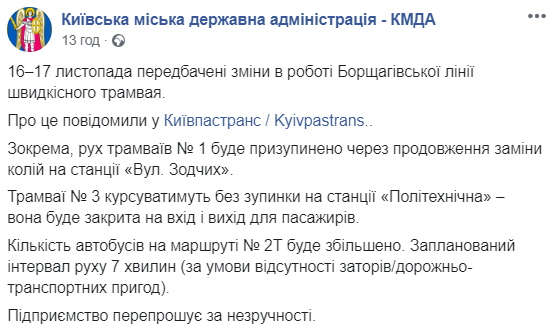 Київська міська державна адміністрація - КМДА
13 год ·

16–17 листопада передбачені зміни в роботі Борщагівської лінії швидкісного трамвая.

Про це повідомили у Київпастранс / Kyivpastrans..

Зокрема, рух трамваїв № 1 буде призупинено через продовження заміни колій на станції «Вул. Зодчих».

Трамваї № 3 курсуватимуть без зупинки на станції «Політехнічна» – вона буде закрита на вхід і вихід для пасажирів.

Кількість автобусів на маршруті № 2Т буде збільшено. Запланований інтервал руху 7 хвилин (за умови відсутності заторів/дорожньо-транспортних пригод).

Підприємство перепрошує за незручності.